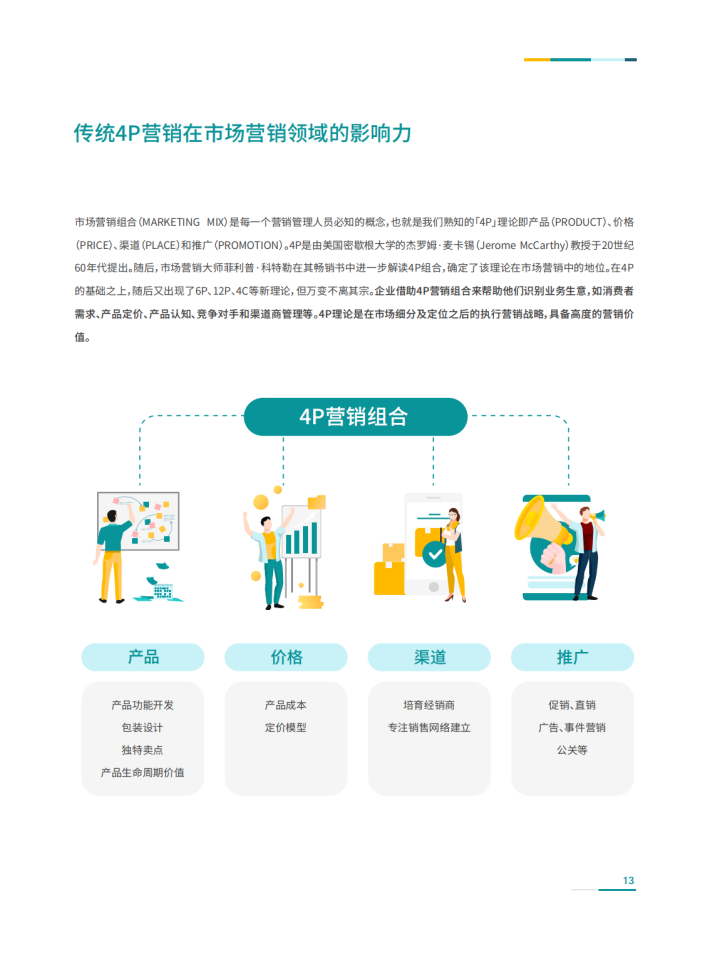 传统4P营销在市场营销领域的影响力

市场营销组合（MARKETING MIX）是每一个营销管理人员必知的概念，也就是我们熟知的「4P」理论即产品（PRODUCT）、价格（PRICE）、渠道（PLACE）和推广（PROMOTION）。4P是由美国密歇根大学的杰罗姆·麦卡锡（Jerome McCarthy）教授于20世纪60年代提出。随后，市场营销大师菲利普·科特勒在其畅销书中进一步解读4P组合，确定了该理论在市场营销中的地位。在4P的基础之上，随后又出现了6P、12P、4C等新理论，但万变不离其宗。企业借助4P营销组合来帮助他们识别业务生意，如消费者需求、产品定价、产品认知、竞争对手和渠道商管理等。4P理论是在市场细分及定位之后的执行营销战略，具备高度的营销价值。

4P营销组合

产品

产品功能开发
包装设计
独特卖点
产品生命周期价值

价格

产品成本
定价模型

渠道

培育经销商
专注销售网络建立

推广

促销、直销
广告、事件营销
公关等

13